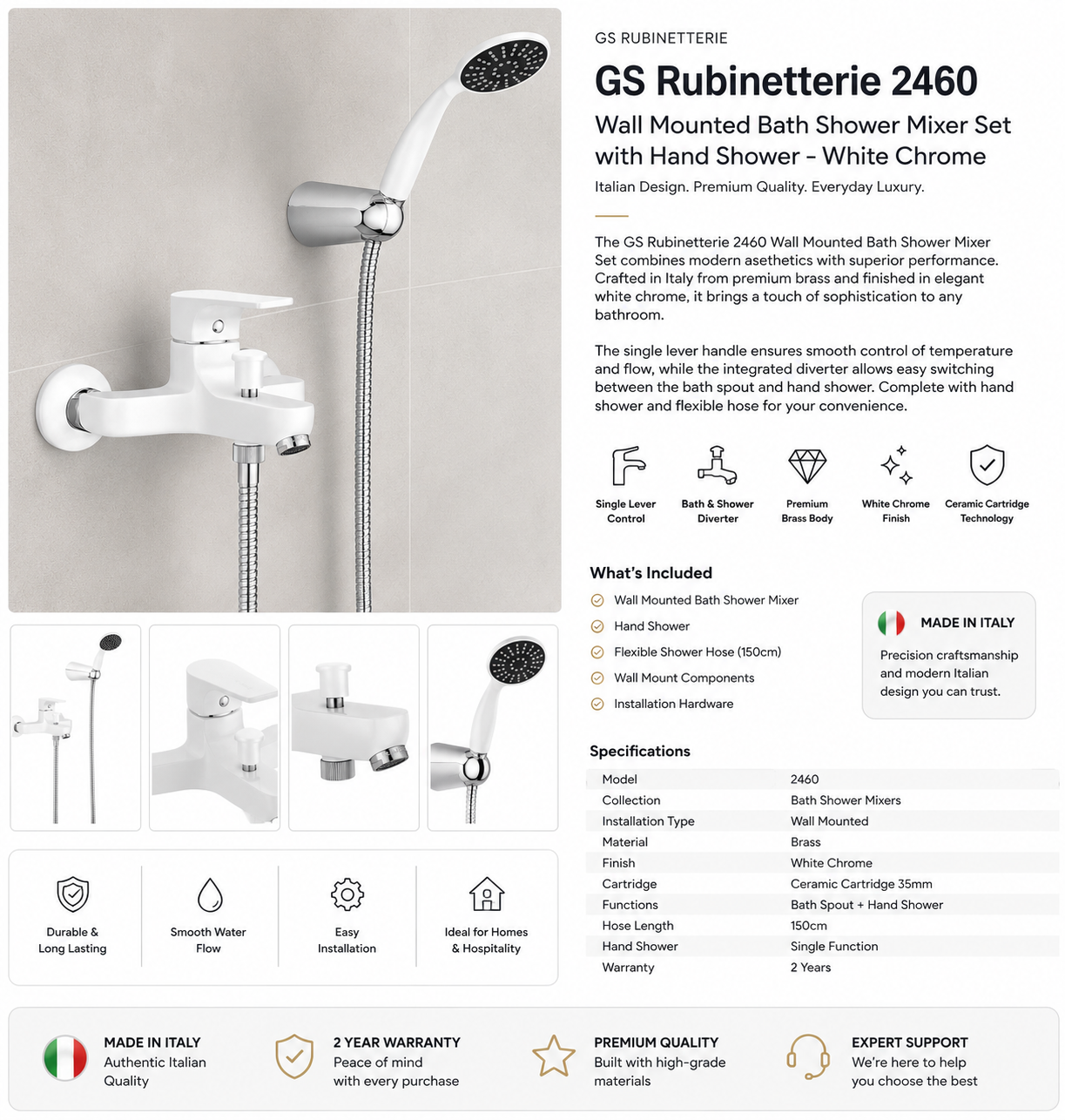 GS RUBINETTERIE

GS Rubinetterie 2460

Wall Mounted Bath Shower Mixer Set with Hand Shower - White Chrome

Italian Design. Premium Quality. Everyday Luxury.

The GS Rubinetterie 2460 Wall Mounted Bath Shower Mixer Set combines modern asethetics with superior performance. Crafted in Italy from premium brass and finished in elegant white chrome, it brings a touch of sophistication to any bathroom.

The single lever handle ensures smooth control of temperature and flow, while the integrated diverter allows easy switching between the bath spout and hand shower. Complete with hand shower and flexible hose for your convenience.

Single Lever Control

Bath & Shower Diverter

Premium Brass Body

White Chrome Finish

Ceramic Cartridge Technology

What's Included

Wall Mounted Bath Shower Mixer

Hand Shower

Flexible Shower Hose (150cm)

Wall Mount Components

Installation Hardware

MADE IN ITALY

Precision craftsmanship and modern Italian design you can trust.

Specifications

| Model | 2460 |
|---|---|
| Collection | Bath Shower Mixers |
| Installation Type | Wall Mounted |
| Material | Brass |
| Finish | White Chrome |
| Cartridge | Ceramic Cartridge 35mm |
| Functions | Bath Spout + Hand Shower |
| Hose Length | 150cm |
| Hand Shower | Single Function |
| Warranty | 2 Years |

Durable & Long Lasting

Smooth Water Flow

Easy Installation

Ideal for Homes & Hospitality

MADE IN ITALY
Authentic Italian Quality

2 YEAR WARRANTY
Peace of mind with every purchase

PREMIUM QUALITY
Built with high-grade materials

EXPERT SUPPORT
We're here to help you choose the best